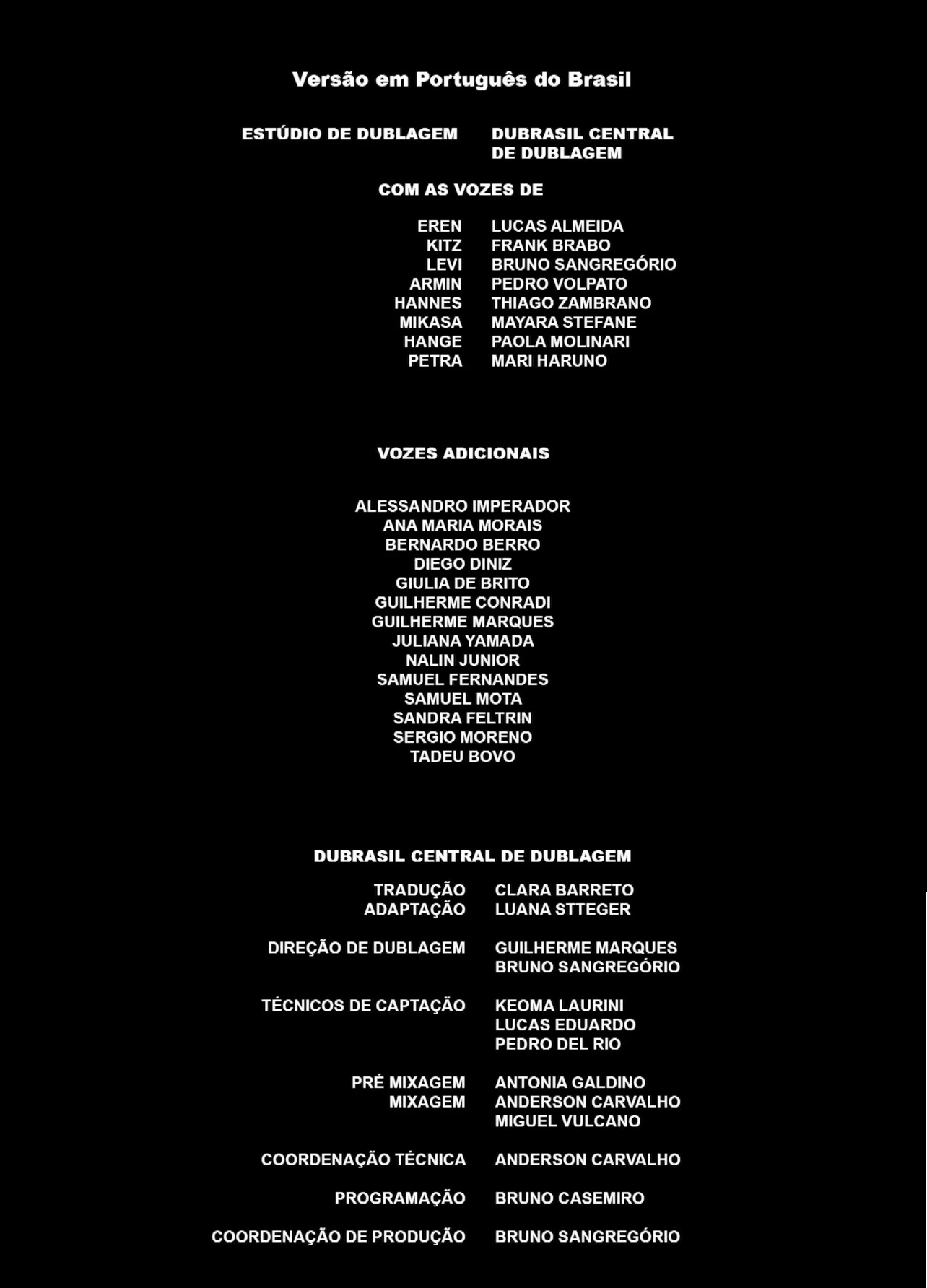 Versão em Português do Brasil

ESTÚDIO DE DUBLAGEM
DUBRASIL CENTRAL DE DUBLAGEM

COM AS VOZES DE

EREN LUCAS ALMEIDA
KITZ FRANK BRABO
LEVI BRUNO SANGREGÓRIO
ARMIN PEDRO VOLPATO
HANNES THIAGO ZAMBRANO
MIKASA MAYARA STEFANE
HANGE PAOLA MOLINARI
PETRA MARI HARUNO

VOZES ADICIONAIS

ALESSANDRO IMPERADOR
ANA MARIA MORAIS
BERNARDO BERRO
DIEGO DINIZ
GIULIA DE BRITO
GUILHERME CONRADI
GUILHERME MARQUES
JULIANA YAMADA
NALIN JUNIOR
SAMUEL FERNANDES
SAMUEL MOTA
SANDRA FELTRIN
SERGIO MORENO
TADEU BOVO

DUBRASIL CENTRAL DE DUBLAGEM

TRADUÇÃO CLARA BARRETO
ADAPTAÇÃO LUANA STTEGER

DIREÇÃO DE DUBLAGEM GUILHERME MARQUES
BRUNO SANGREGÓRIO

TÉCNICOS DE CAPTAÇÃO KEOMA LAURINI
LUCAS EDUARDO
PEDRO DEL RIO

PRÉ MIXAGEM ANTONIA GALDINO
MIXAGEM ANDERSON CARVALHO
MIGUEL VULCANO

COORDENAÇÃO TÉCNICA ANDERSON CARVALHO

PROGRAMAÇÃO BRUNO CASEMIRO

COORDENAÇÃO DE PRODUÇÃO BRUNO SANGREGÓRIO